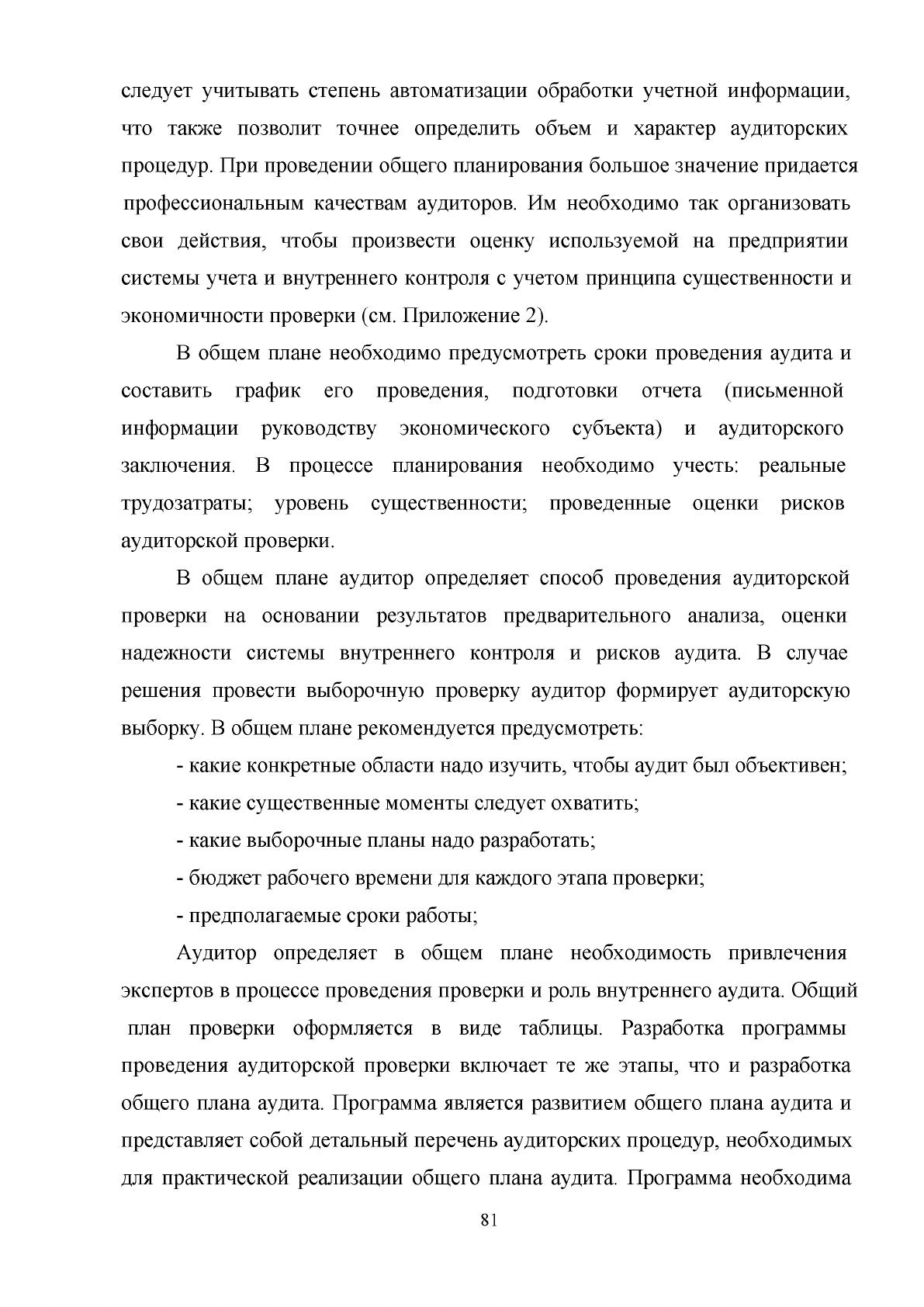 следует учитывать степень автоматизации обработки учетной информации, что также позволит точнее определить объем и характер аудиторских процедур. При проведении общего планирования большое значение придается профессиональным качествам аудиторов. Им необходимо так организовать свои действия, чтобы произвести оценку используемой на предприятии системы учета и внутреннего контроля с учетом принципа существенности и экономичности проверки (см. Приложение 2).

В общем плане необходимо предусмотреть сроки проведения аудита и составить график его проведения, подготовки отчета (письменной информации руководству экономического субъекта) и аудиторского заключения. В процессе планирования необходимо учесть: реальные трудозатраты; уровень существенности; проведенные оценки рисков аудиторской проверки.

В общем плане аудитор определяет способ проведения аудиторской проверки на основании результатов предварительного анализа, оценки надежности системы внутреннего контроля и рисков аудита. В случае решения провести выборочную проверку аудитор формирует аудиторскую выборку. В общем плане рекомендуется предусмотреть:

- какие конкретные области надо изучить, чтобы аудит был объективен;
- какие существенные моменты следует охватить;
- какие выборочные планы надо разработать;
- бюджет рабочего времени для каждого этапа проверки;
- предполагаемые сроки работы;

Аудитор определяет в общем плане необходимость привлечения экспертов в процессе проведения проверки и роль внутреннего аудита. Общий план проверки оформляется в виде таблицы. Разработка программы проведения аудиторской проверки включает те же этапы, что и разработка общего плана аудита. Программа является развитием общего плана аудита и представляет собой детальный перечень аудиторских процедур, необходимых для практической реализации общего плана аудита. Программа необходима

81